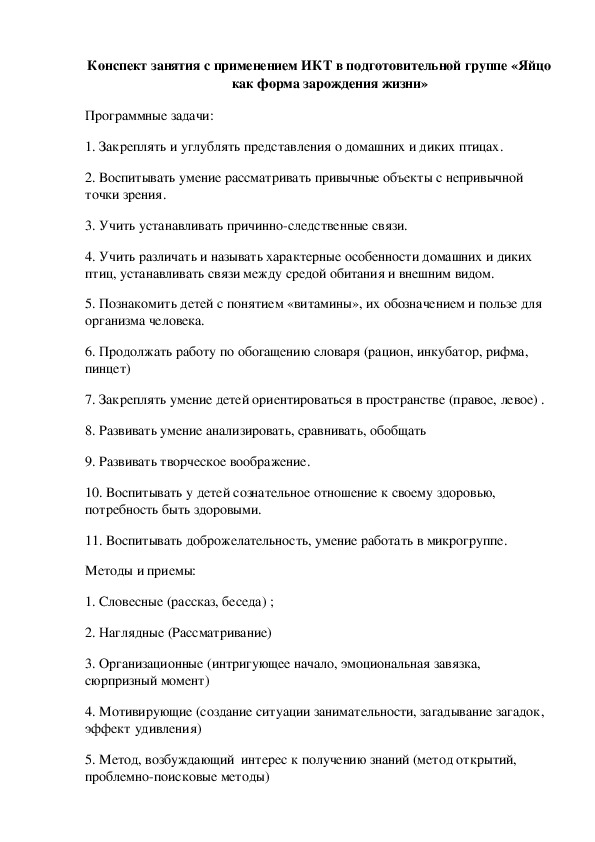 Конспект занятия с применением ИКТ в подготовительной группе «Яйцо как форма зарождения жизни»

Программные задачи:

1. Закреплять и углублять представления о домашних и диких птицах.

2. Воспитывать умение рассматривать привычные объекты с непривычной точки зрения.

3. Учить устанавливать причинно-следственные связи.

4. Учить различать и называть характерные особенности домашних и диких птиц, устанавливать связи между средой обитания и внешним видом.

5. Познакомить детей с понятием «витамины», их обозначением и пользе для организма человека.

6. Продолжать работу по обогащению словаря (рацион, инкубатор, рифма, пинцет)

7. Закреплять умение детей ориентироваться в пространстве (правое, левое) .

8. Развивать умение анализировать, сравнивать, обобщать

9. Развивать творческое воображение.

10. Воспитывать у детей сознательное отношение к своему здоровью, потребность быть здоровыми.

11. Воспитывать доброжелательность, умение работать в микрогруппе.

Методы и приемы:

1. Словесные (рассказ, беседа) ;

2. Наглядные (Рассматривание)

3. Организационные (интригующее начало, эмоциональная завязка, сюрпризный момент)

4. Мотивирующие (создание ситуации занимательности, загадывание загадок, эффект удивления)

5. Метод, возбуждающий интерес к получению знаний (метод открытий, проблемно-поисковые методы)